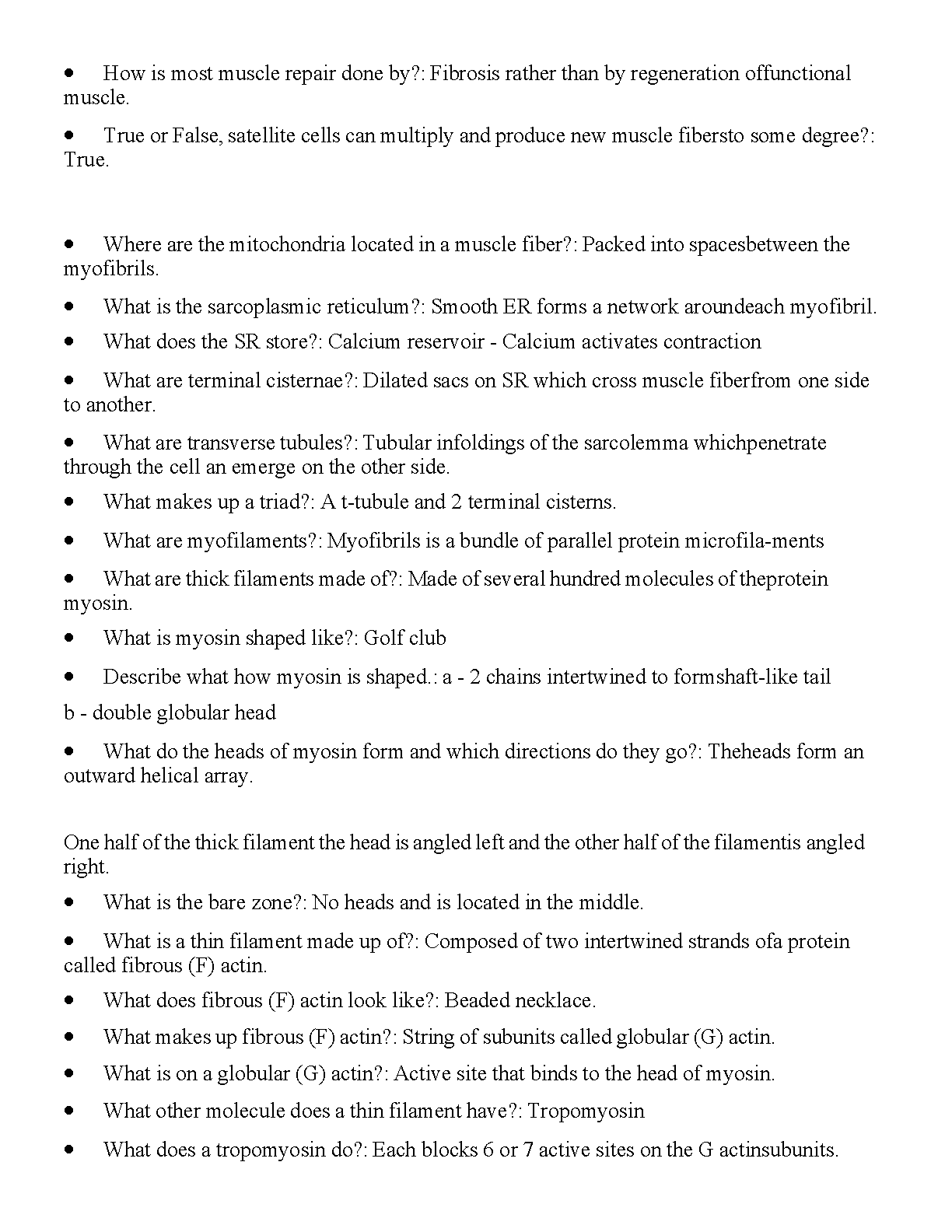 • How is most muscle repair done by?: Fibrosis rather than by regeneration offunctional muscle.

• True or False, satellite cells can multiply and produce new muscle fibersto some degree?: True.

• Where are the mitochondria located in a muscle fiber?: Packed into spacesbetween the myofibrils.

• What is the sarcoplasmic reticulum?: Smooth ER forms a network aroundeach myofibril.

• What does the SR store?: Calcium reservoir - Calcium activates contraction

• What are terminal cisternae?: Dilated sacs on SR which cross muscle fiberfrom one side to another.

• What are transverse tubules?: Tubular infoldings of the sarcolemma whichpenetrate through the cell an emerge on the other side.

• What makes up a triad?: A t-tubule and 2 terminal cisterns.

• What are myofilaments?: Myofibrils is a bundle of parallel protein microfila-ments

• What are thick filaments made of?: Made of several hundred molecules of theprotein myosin.

• What is myosin shaped like?: Golf club

• Describe what how myosin is shaped.: a - 2 chains intertwined to formshaft-like tail

b - double globular head

• What do the heads of myosin form and which directions do they go?: Theheads form an outward helical array.

One half of the thick filament the head is angled left and the other half of the filamentis angled right.

• What is the bare zone?: No heads and is located in the middle.

• What is a thin filament made up of?: Composed of two intertwined strands ofa protein called fibrous (F) actin.

• What does fibrous (F) actin look like?: Beaded necklace.

• What makes up fibrous (F) actin?: String of subunits called globular (G) actin.

• What is on a globular (G) actin?: Active site that binds to the head of myosin.

• What other molecule does a thin filament have?: Tropomyosin

• What does a tropomyosin do?: Each blocks 6 or 7 active sites on the G actinsubunits.